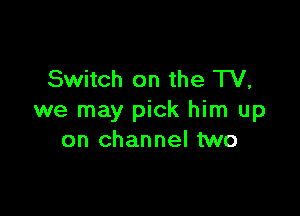 Switch on the TV,
we may pick him up
on channel two